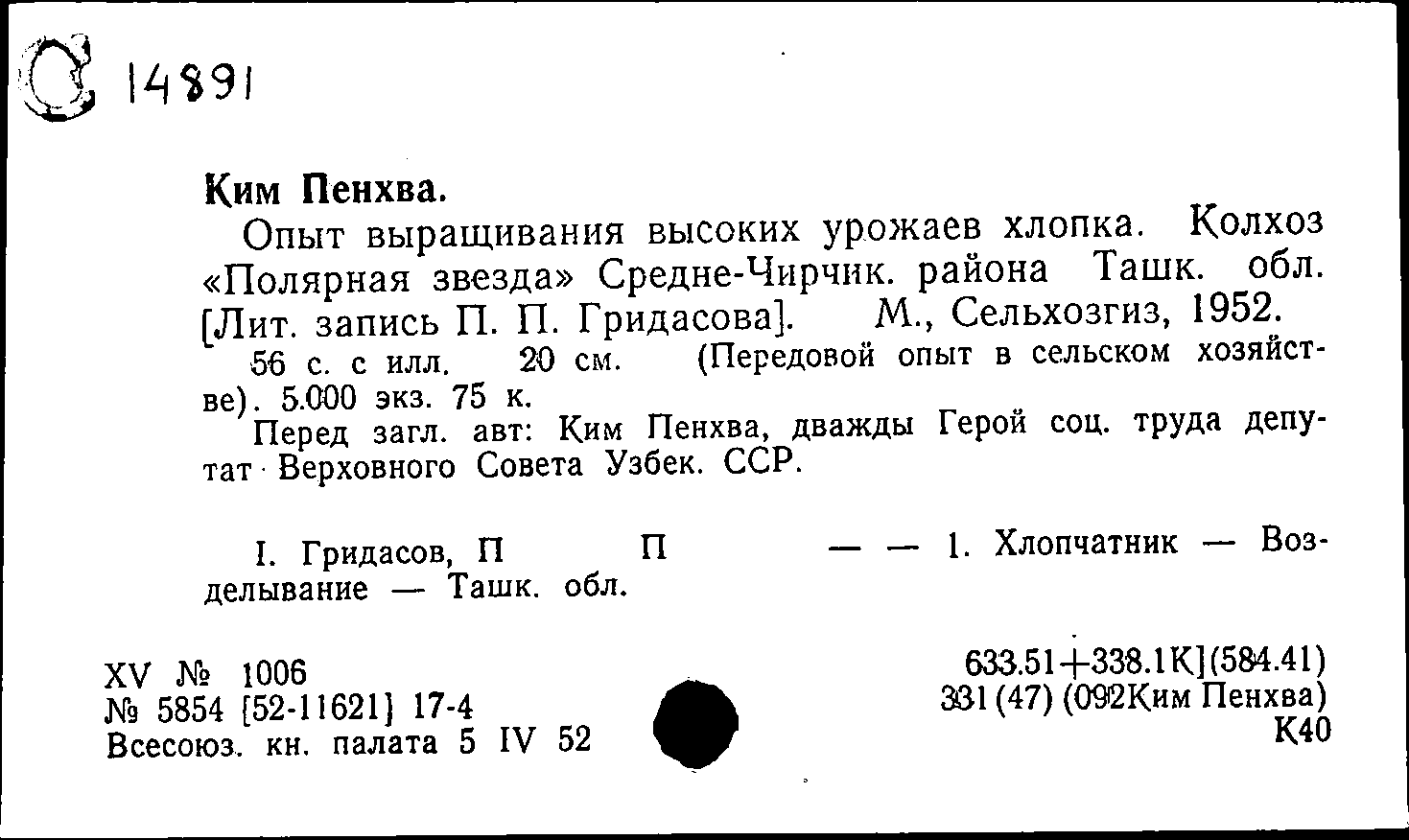 С 14891

Ким Пенхва.

Опыт выращивания высоких урожаев хлопка. Колхоз «Полярная звезда» Средне-Чирчик. района Ташк. обл. [Лит. запись П. П. Гридасова]. М., Сельхозгиз, 1952.

56 с. с илл. 20 см. (Передовой опыт в сельском хозяйстве). 5.000 экз. 75 к.

Перед загл. авт: Ким Пенхва, дважды Герой соц. труда депутат Верховного Совета Узбек. ССР.

I. Гридасов, П П — — 1. Хлопчатник — Возделывание — Ташк. обл.

XV № 1006
№ 5854 [52-11621] 17-4
Всесоюз. кн. палата 5 IV 52

633.51+338.1К](584.41)
331(47) (092Ким Пенхва)
К40